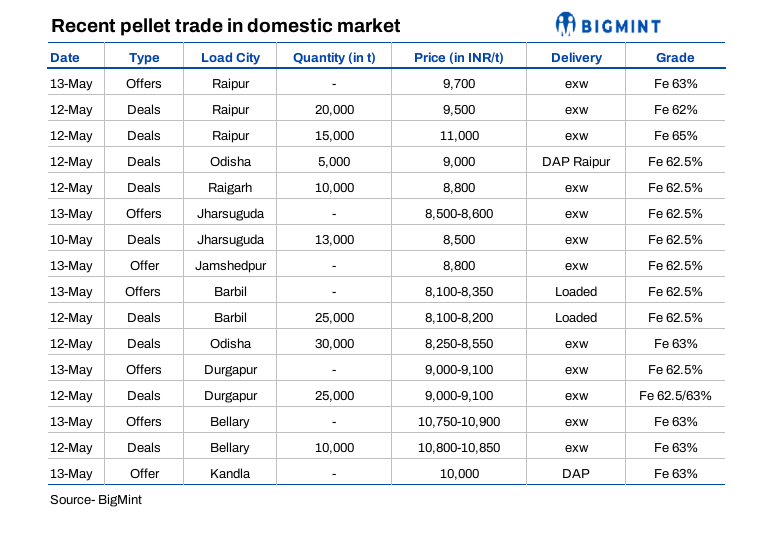 Recent pellet trade in domestic market

BIGMINT

| Date | Type | Load City | Quantity (in t) | Price (in INR/t) | Delivery | Grade |
|---|---|---|---|---|---|---|
| 13-May | Offers | Raipur | - | 9,700 | exw | Fe 63% |
| 12-May | Deals | Raipur | 20,000 | 9,500 | exw | Fe 62% |
| 12-May | Deals | Raipur | 15,000 | 11,000 | exw | Fe 65% |
| 12-May | Deals | Odisha | 5,000 | 9,000 | DAP Raipur | Fe 62.5% |
| 12-May | Deals | Raigarh | 10,000 | 8,800 | exw | Fe 62.5% |
| 13-May | Offers | Jharsuguda | - | 8,500-8,600 | exw | Fe 62.5% |
| 10-May | Deals | Jharsuguda | 13,000 | 8,500 | exw | Fe 62.5% |
| 13-May | Offer | Jamshedpur | - | 8,800 | exw | Fe 62.5% |
| 13-May | Offers | Barbil | - | 8,100-8,350 | Loaded | Fe 62.5% |
| 12-May | Deals | Barbil | 25,000 | 8,100-8,200 | Loaded | Fe 62.5% |
| 12-May | Deals | Odisha | 30,000 | 8,250-8,550 | exw | Fe 63% |
| 13-May | Offers | Durgapur | - | 9,000-9,100 | exw | Fe 62.5% |
| 12-May | Deals | Durgapur | 25,000 | 9,000-9,100 | exw | Fe 62.5/63% |
| 13-May | Offers | Bellary | - | 10,750-10,900 | exw | Fe 63% |
| 12-May | Deals | Bellary | 10,000 | 10,800-10,850 | exw | Fe 63% |
| 13-May | Offer | Kandla | - | 10,000 | DAP | Fe 63% |

Source- BigMint